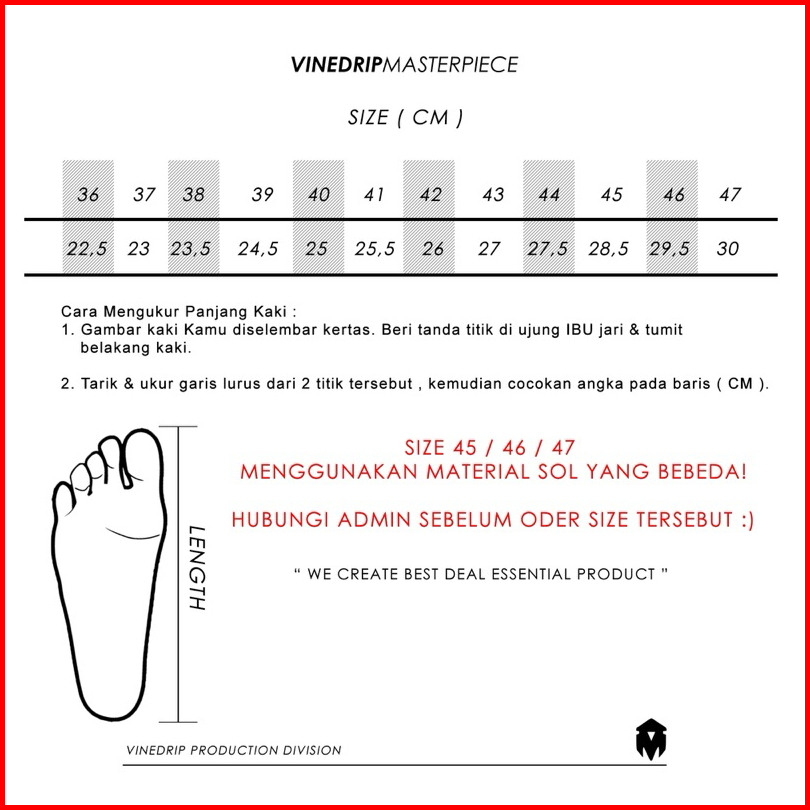 VINEDRIPMASTERPIECE

SIZE ( CM )

| 36 | 37 | 38 | 39 | 40 | 41 | 42 | 43 | 44 | 45 | 46 | 47 |
|---|---|---|---|---|---|---|---|---|---|---|---|
| 22,5 | 23 | 23,5 | 24,5 | 25 | 25,5 | 26 | 27 | 27,5 | 28,5 | 29,5 | 30 |

Cara Mengukur Panjang Kaki :
1. Gambar kaki Kamu diselembar kertas. Beri tanda titik di ujung IBU jari & tumit belakang kaki.

2. Tarik & ukur garis lurus dari 2 titik tersebut , kemudian cocokan angka pada baris ( CM ).

LENGTH

SIZE 45 / 46 / 47
MENGGUNAKAN MATERIAL SOL YANG BEBEDA!

HUBUNGI ADMIN SEBELUM ODER SIZE TERSEBUT :)

" WE CREATE BEST DEAL ESSENTIAL PRODUCT "

VINEDRIP PRODUCTION DIVISION